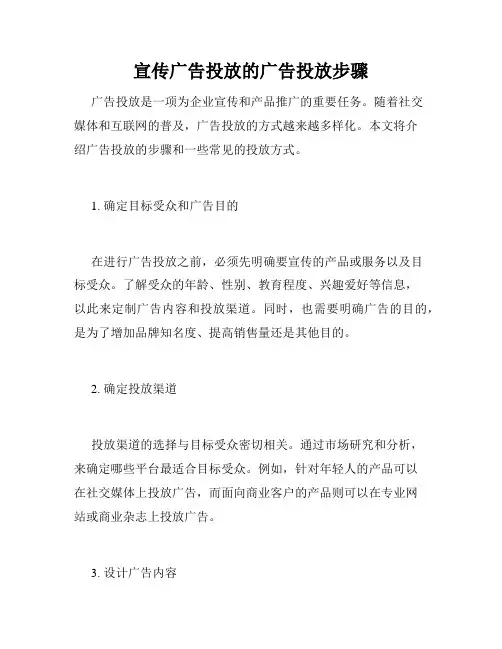 宣传广告投放的广告投放步骤

广告投放是一项为企业宣传和产品推广的重要任务。随着社交媒体和互联网的普及，广告投放的方式越来越多样化。本文将介绍广告投放的步骤和一些常见的投放方式。

1. 确定目标受众和广告目的

在进行广告投放之前，必须先明确要宣传的产品或服务以及目标受众。了解受众的年龄、性别、教育程度、兴趣爱好等信息，以此来定制广告内容和投放渠道。同时，也需要明确广告的目的，是为了增加品牌知名度、提高销售量还是其他目的。

2. 确定投放渠道

投放渠道的选择与目标受众密切相关。通过市场研究和分析，来确定哪些平台最适合目标受众。例如，针对年轻人的产品可以在社交媒体上投放广告，而面向商业客户的产品则可以在专业网站或商业杂志上投放广告。

3. 设计广告内容